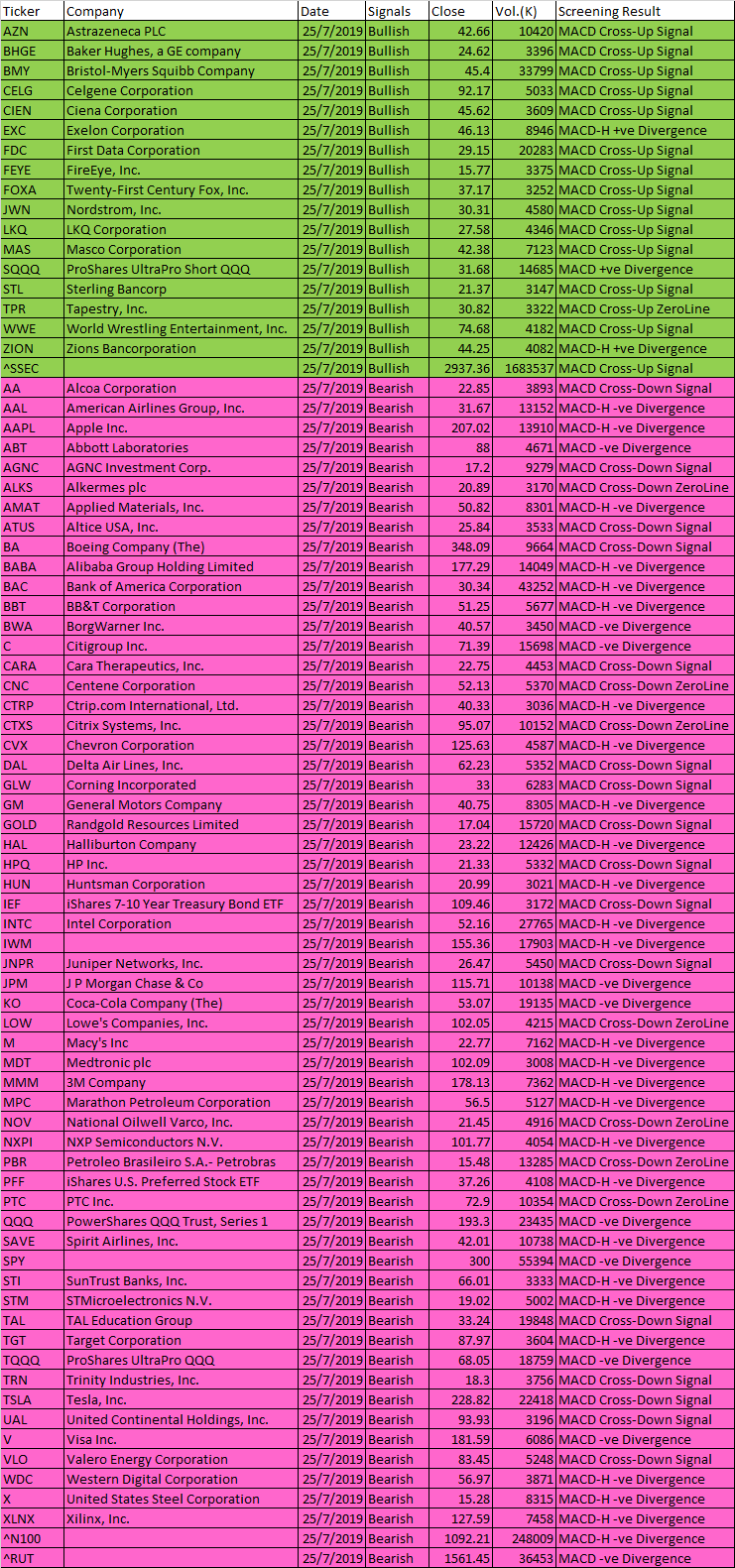 | Ticker | Company | Date | Signals | Close | Vol.(K) | Screening Result |
|---|---|---|---|---|---|---|
| AZN | Astrazeneca PLC | 25/7/2019 | Bullish | 42.66 | 10420 | MACD Cross-Up Signal |
| BHGE | Baker Hughes, a GE company | 25/7/2019 | Bullish | 24.62 | 3396 | MACD Cross-Up Signal |
| BMY | Bristol-Myers Squibb Company | 25/7/2019 | Bullish | 45.4 | 33799 | MACD Cross-Up Signal |
| CELG | Celgene Corporation | 25/7/2019 | Bullish | 92.17 | 5033 | MACD Cross-Up Signal |
| CIEN | Ciena Corporation | 25/7/2019 | Bullish | 45.62 | 3609 | MACD Cross-Up Signal |
| EXC | Exelon Corporation | 25/7/2019 | Bullish | 46.13 | 8946 | MACD-H +ve Divergence |
| FDC | First Data Corporation | 25/7/2019 | Bullish | 29.15 | 20283 | MACD Cross-Up Signal |
| FEYE | FireEye, Inc. | 25/7/2019 | Bullish | 15.77 | 3375 | MACD Cross-Up Signal |
| FOXA | Twenty-First Century Fox, Inc. | 25/7/2019 | Bullish | 37.17 | 3252 | MACD Cross-Up Signal |
| JWN | Nordstrom, Inc. | 25/7/2019 | Bullish | 30.31 | 4580 | MACD Cross-Up Signal |
| LKQ | LKQ Corporation | 25/7/2019 | Bullish | 27.58 | 4346 | MACD Cross-Up Signal |
| MAS | Masco Corporation | 25/7/2019 | Bullish | 42.38 | 7123 | MACD Cross-Up Signal |
| SQQQ | ProShares UltraPro Short QQQ | 25/7/2019 | Bullish | 31.68 | 14685 | MACD +ve Divergence |
| STL | Sterling Bancorp | 25/7/2019 | Bullish | 21.37 | 3147 | MACD Cross-Up Signal |
| TPR | Tapestry, Inc. | 25/7/2019 | Bullish | 30.82 | 3322 | MACD Cross-Up ZeroLine |
| WWE | World Wrestling Entertainment, Inc. | 25/7/2019 | Bullish | 74.68 | 4182 | MACD Cross-Up Signal |
| ZION | Zions Bancorporation | 25/7/2019 | Bullish | 44.25 | 4082 | MACD-H +ve Divergence |
| ^SSEC | | 25/7/2019 | Bullish | 2937.36 | 1683537 | MACD Cross-Up Signal |
| AA | Alcoa Corporation | 25/7/2019 | Bearish | 22.85 | 3893 | MACD Cross-Down Signal |
| AAL | American Airlines Group, Inc. | 25/7/2019 | Bearish | 31.67 | 13152 | MACD-H -ve Divergence |
| AAPL | Apple Inc. | 25/7/2019 | Bearish | 207.02 | 13910 | MACD-H -ve Divergence |
| ABT | Abbott Laboratories | 25/7/2019 | Bearish | 88 | 4671 | MACD -ve Divergence |
| AGNC | AGNC Investment Corp. | 25/7/2019 | Bearish | 17.2 | 9279 | MACD Cross-Down Signal |
| ALKS | Alkermes plc | 25/7/2019 | Bearish | 20.89 | 3170 | MACD Cross-Down ZeroLine |
| AMAT | Applied Materials, Inc. | 25/7/2019 | Bearish | 50.82 | 8301 | MACD-H -ve Divergence |
| ATUS | Altice USA, Inc. | 25/7/2019 | Bearish | 25.84 | 3533 | MACD Cross-Down Signal |
| BA | Boeing Company (The) | 25/7/2019 | Bearish | 348.09 | 9664 | MACD Cross-Down Signal |
| BABA | Alibaba Group Holding Limited | 25/7/2019 | Bearish | 177.29 | 14049 | MACD-H -ve Divergence |
| BAC | Bank of America Corporation | 25/7/2019 | Bearish | 30.34 | 43252 | MACD-H -ve Divergence |
| BBT | BB&T Corporation | 25/7/2019 | Bearish | 51.25 | 5677 | MACD-H -ve Divergence |
| BWA | BorgWarner Inc. | 25/7/2019 | Bearish | 40.57 | 3450 | MACD -ve Divergence |
| C | Citigroup Inc. | 25/7/2019 | Bearish | 71.39 | 15698 | MACD -ve Divergence |
| CARA | Cara Therapeutics, Inc. | 25/7/2019 | Bearish | 22.75 | 4453 | MACD Cross-Down Signal |
| CNC | Centene Corporation | 25/7/2019 | Bearish | 52.13 | 5370 | MACD Cross-Down ZeroLine |
| CTRP | Ctrip.com International, Ltd. | 25/7/2019 | Bearish | 40.33 | 3036 | MACD-H -ve Divergence |
| CTXS | Citrix Systems, Inc. | 25/7/2019 | Bearish | 95.07 | 10152 | MACD Cross-Down ZeroLine |
| CVX | Chevron Corporation | 25/7/2019 | Bearish | 125.63 | 4587 | MACD-H -ve Divergence |
| DAL | Delta Air Lines, Inc. | 25/7/2019 | Bearish | 62.23 | 5352 | MACD Cross-Down Signal |
| GLW | Corning Incorporated | 25/7/2019 | Bearish | 33 | 6283 | MACD Cross-Down Signal |
| GM | General Motors Company | 25/7/2019 | Bearish | 40.75 | 8305 | MACD-H -ve Divergence |
| GOLD | Randgold Resources Limited | 25/7/2019 | Bearish | 17.04 | 15720 | MACD Cross-Down Signal |
| HAL | Halliburton Company | 25/7/2019 | Bearish | 23.22 | 12426 | MACD-H -ve Divergence |
| HPQ | HP Inc. | 25/7/2019 | Bearish | 21.33 | 5332 | MACD Cross-Down Signal |
| HUN | Huntsman Corporation | 25/7/2019 | Bearish | 20.99 | 3021 | MACD-H -ve Divergence |
| IEF | iShares 7-10 Year Treasury Bond ETF | 25/7/2019 | Bearish | 109.46 | 3172 | MACD Cross-Down Signal |
| INTC | Intel Corporation | 25/7/2019 | Bearish | 52.16 | 27765 | MACD-H -ve Divergence |
| IWM | | 25/7/2019 | Bearish | 155.36 | 17903 | MACD-H -ve Divergence |
| JNPR | Juniper Networks, Inc. | 25/7/2019 | Bearish | 26.47 | 5450 | MACD Cross-Down Signal |
| JPM | J P Morgan Chase & Co | 25/7/2019 | Bearish | 115.71 | 10138 | MACD -ve Divergence |
| KO | Coca-Cola Company (The) | 25/7/2019 | Bearish | 53.07 | 19135 | MACD -ve Divergence |
| LOW | Lowe's Companies, Inc. | 25/7/2019 | Bearish | 102.05 | 4215 | MACD Cross-Down ZeroLine |
| M | Macy's Inc | 25/7/2019 | Bearish | 22.77 | 7162 | MACD-H -ve Divergence |
| MDT | Medtronic plc | 25/7/2019 | Bearish | 102.09 | 3008 | MACD-H -ve Divergence |
| MMM | 3M Company | 25/7/2019 | Bearish | 178.13 | 7362 | MACD-H -ve Divergence |
| MPC | Marathon Petroleum Corporation | 25/7/2019 | Bearish | 56.5 | 5127 | MACD-H -ve Divergence |
| NOV | National Oilwell Varco, Inc. | 25/7/2019 | Bearish | 21.45 | 4916 | MACD Cross-Down ZeroLine |
| NXPI | NXP Semiconductors N.V. | 25/7/2019 | Bearish | 101.77 | 4054 | MACD-H -ve Divergence |
| PBR | Petroleo Brasileiro S.A.- Petrobras | 25/7/2019 | Bearish | 15.48 | 13285 | MACD Cross-Down ZeroLine |
| PFF | iShares U.S. Preferred Stock ETF | 25/7/2019 | Bearish | 37.26 | 4108 | MACD-H -ve Divergence |
| PTC | PTC Inc. | 25/7/2019 | Bearish | 72.9 | 10354 | MACD Cross-Down ZeroLine |
| QQQ | PowerShares QQQ Trust, Series 1 | 25/7/2019 | Bearish | 193.3 | 23435 | MACD -ve Divergence |
| SAVE | Spirit Airlines, Inc. | 25/7/2019 | Bearish | 42.01 | 10738 | MACD-H -ve Divergence |
| SPY | | 25/7/2019 | Bearish | 300 | 55394 | MACD -ve Divergence |
| STI | SunTrust Banks, Inc. | 25/7/2019 | Bearish | 66.01 | 3333 | MACD-H -ve Divergence |
| STM | STMicroelectronics N.V. | 25/7/2019 | Bearish | 19.02 | 5002 | MACD-H -ve Divergence |
| TAL | TAL Education Group | 25/7/2019 | Bearish | 33.24 | 19848 | MACD Cross-Down Signal |
| TGT | Target Corporation | 25/7/2019 | Bearish | 87.97 | 3604 | MACD-H -ve Divergence |
| TQQQ | ProShares UltraPro QQQ | 25/7/2019 | Bearish | 68.05 | 18759 | MACD -ve Divergence |
| TRN | Trinity Industries, Inc. | 25/7/2019 | Bearish | 18.3 | 3756 | MACD Cross-Down Signal |
| TSLA | Tesla, Inc. | 25/7/2019 | Bearish | 228.82 | 22418 | MACD Cross-Down Signal |
| UAL | United Continental Holdings, Inc. | 25/7/2019 | Bearish | 93.93 | 3196 | MACD Cross-Down Signal |
| V | Visa Inc. | 25/7/2019 | Bearish | 181.59 | 6086 | MACD -ve Divergence |
| VLO | Valero Energy Corporation | 25/7/2019 | Bearish | 83.45 | 5248 | MACD Cross-Down Signal |
| WDC | Western Digital Corporation | 25/7/2019 | Bearish | 56.97 | 3871 | MACD-H -ve Divergence |
| X | United States Steel Corporation | 25/7/2019 | Bearish | 15.28 | 8315 | MACD-H -ve Divergence |
| XLNX | Xilinx, Inc. | 25/7/2019 | Bearish | 127.59 | 7458 | MACD-H -ve Divergence |
| ^N100 | | 25/7/2019 | Bearish | 1092.21 | 248009 | MACD-H -ve Divergence |
| ^RUT | | 25/7/2019 | Bearish | 1561.45 | 36453 | MACD -ve Divergence |